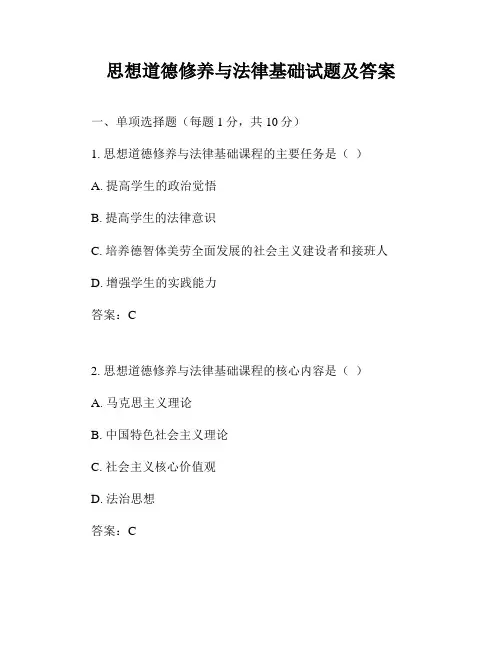 思想道德修养与法律基础试题及答案

一、单项选择题（每题 1 分，共 10 分）

1. 思想道德修养与法律基础课程的主要任务是（ ）

A. 提高学生的政治觉悟

B. 提高学生的法律意识

C. 培养德智体美劳全面发展的社会主义建设者和接班人

D. 增强学生的实践能力

答案：C

2. 思想道德修养与法律基础课程的核心内容是（ ）

A. 马克思主义理论

B. 中国特色社会主义理论

C. 社会主义核心价值观

D. 法治思想

答案：C